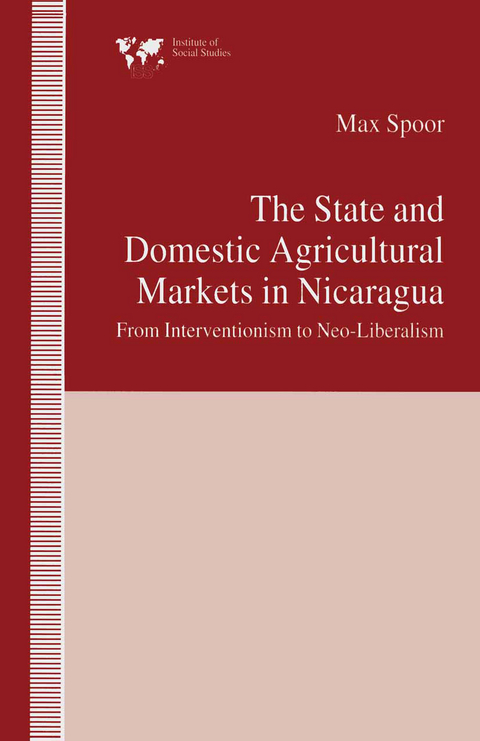 ISS

Institute of Social Studies

Max Spoor

The State and Domestic Agricultural Markets in Nicaragua

From Interventionism to Neo-Liberalism